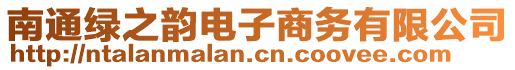 南通绿之韵电子商务有限公司
http://ntalanmalan.cn.coovee.com